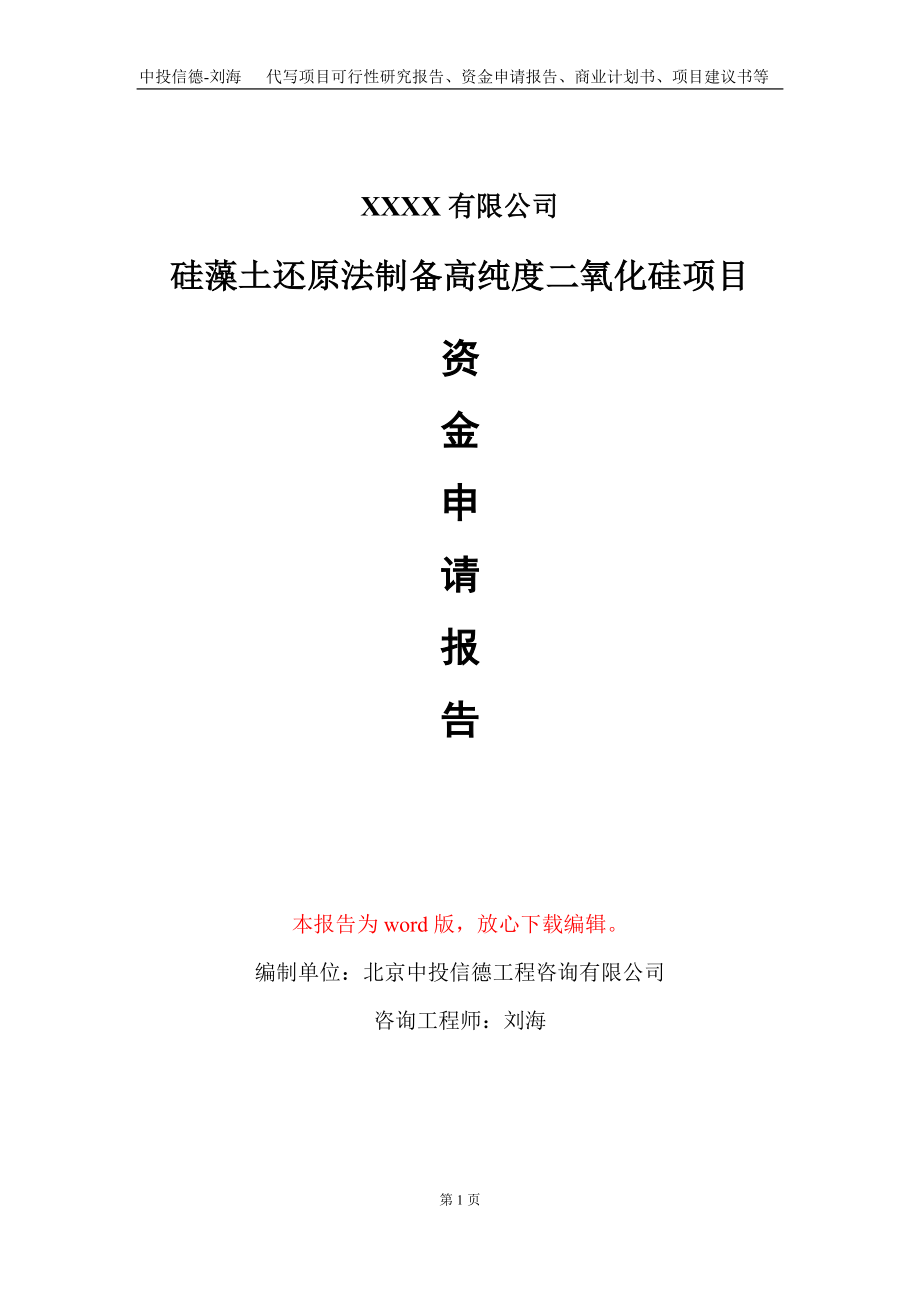 中投信德-刘海　代写项目可行性研究报告、资金申请报告、商业计划书、项目建议书等

XXXX 有限公司

硅藻土还原法制备高纯度二氧化硅项目

资

金

申

请

报

告

本报告为 word 版，放心下载编辑。

编制单位：北京中投信德工程咨询有限公司

咨询工程师：刘海

第 1 页